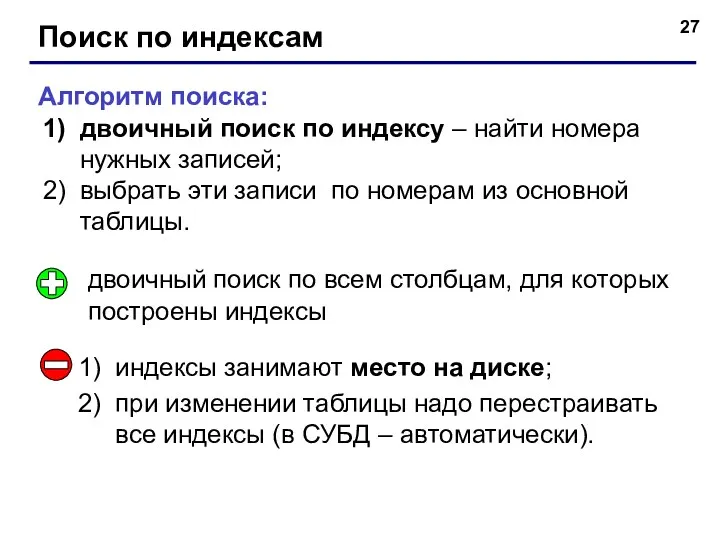 Поиск по индексам

27

Алгоритм поиска:
1) двоичный поиск по индексу – найти номера нужных записей;
2) выбрать эти записи по номерам из основной таблицы.

двоичный поиск по всем столбцам, для которых построены индексы

1) индексы занимают место на диске;
2) при изменении таблицы надо перестраивать все индексы (в СУБД – автоматически).